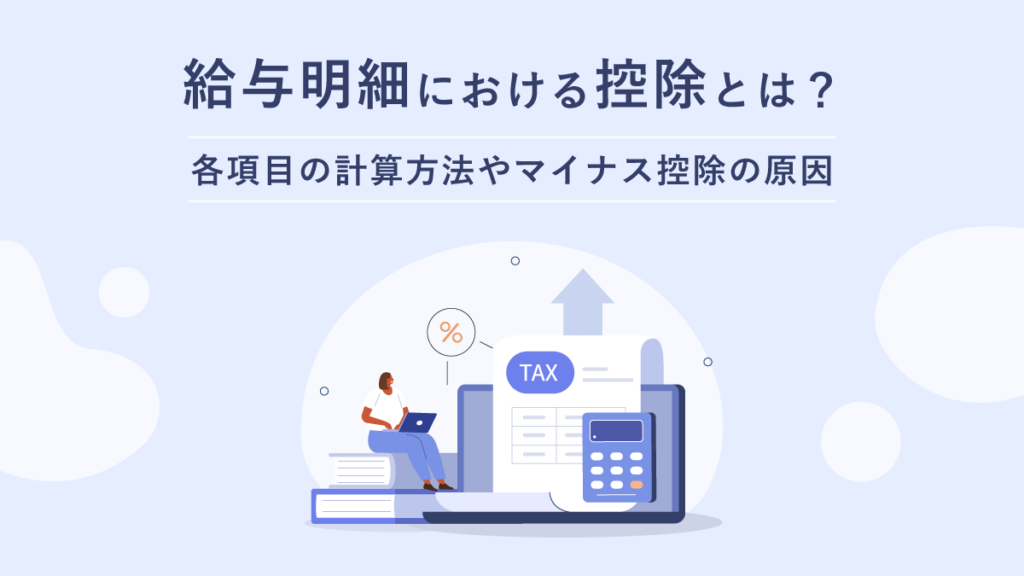 給与明細における控除とは？

各項目の計算方法やマイナス控除の原因

%

TAX